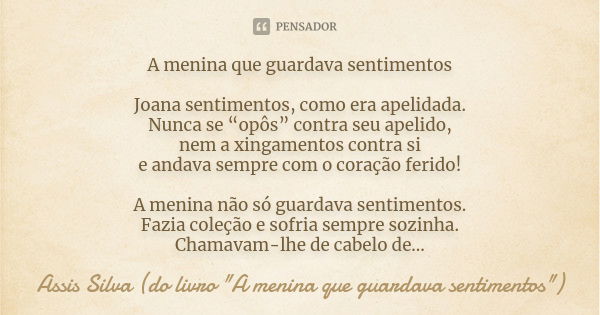 PENSADOR

A menina que guardava sentimentos

Joana sentimentos, como era apelidada.
Nunca se “opôs” contra seu apelido,
nem a xingamentos contra si
e andava sempre com o coração ferido!

A menina não só guardava sentimentos.
Fazia coleção e sofria sempre sozinha.
Chamavam-lhe de cabelo de...

Assis Silva (do livro "A menina que guardava sentimentos")